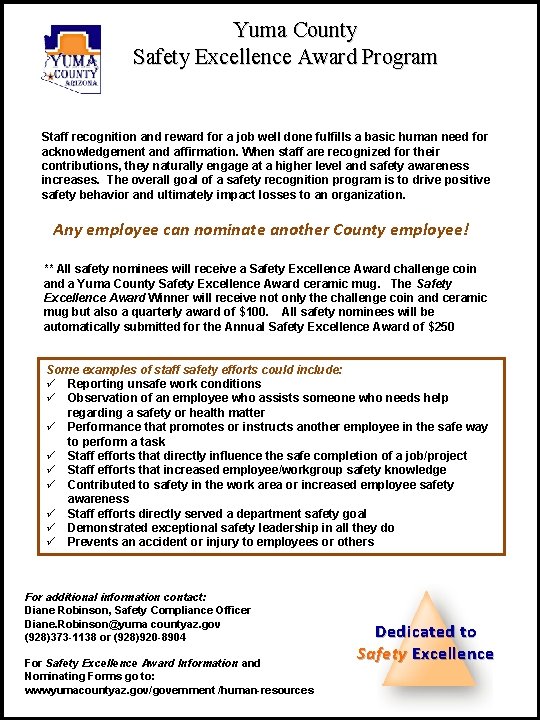 YUMA COUNTY ARIZONA

Yuma County
Safety Excellence Award Program

Staff recognition and reward for a job well done fulfills a basic human need for acknowledgement and affirmation. When staff are recognized for their contributions, they naturally engage at a higher level and safety awareness increases. The overall goal of a safety recognition program is to drive positive safety behavior and ultimately impact losses to an organization.

Any employee can nominate another County employee!

** All safety nominees will receive a Safety Excellence Award challenge coin and a Yuma County Safety Excellence Award ceramic mug. The Safety Excellence Award Winner will receive not only the challenge coin and ceramic mug but also a quarterly award of $100. All safety nominees will be automatically submitted for the Annual Safety Excellence Award of $250

Some examples of staff safety efforts could include:
✓ Reporting unsafe work conditions
✓ Observation of an employee who assists someone who needs help regarding a safety or health matter
✓ Performance that promotes or instructs another employee in the safe way to perform a task
✓ Staff efforts that directly influence the safe completion of a job/project
✓ Staff efforts that increased employee/workgroup safety knowledge
✓ Contributed to safety in the work area or increased employee safety awareness
✓ Staff efforts directly served a department safety goal
✓ Demonstrated exceptional safety leadership in all they do
✓ Prevents an accident or injury to employees or others

For additional information contact:
Diane Robinson, Safety Compliance Officer
Diane.Robinson@yuma countyaz.gov
(928)373-1138 or (928)920-8904

For Safety Excellence Award Information and Nominating Forms go to:
wwwyumacountyaz.gov/government /human-resources

Dedicated to Safety Excellence